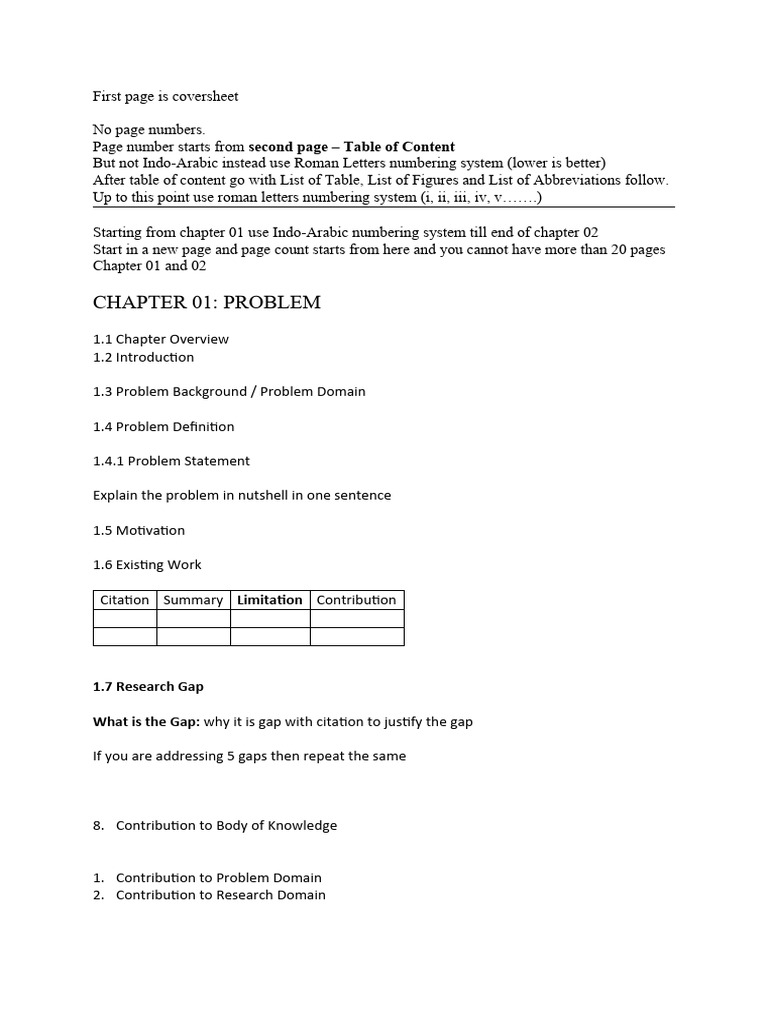 First page is coversheet

No page numbers.
Page number starts from second page – Table of Content
But not Indo-Arabic instead use Roman Letters numbering system (lower is better)
After table of content go with List of Table, List of Figures and List of Abbreviations follow.
Up to this point use roman letters numbering system (i, ii, iii, iv, v…….)

Starting from chapter 01 use Indo-Arabic numbering system till end of chapter 02
Start in a new page and page count starts from here and you cannot have more than 20 pages
Chapter 01 and 02

CHAPTER 01: PROBLEM

1.1 Chapter Overview
1.2 Introduction

1.3 Problem Background / Problem Domain

1.4 Problem Definition

1.4.1 Problem Statement

Explain the problem in nutshell in one sentence

1.5 Motivation

1.6 Existing Work

| Citation | Summary | Limitation | Contribution |
|---|---|---|---|
| | | | |
| | | | |

1.7 Research Gap

What is the Gap: why it is gap with citation to justify the gap

If you are addressing 5 gaps then repeat the same

8. Contribution to Body of Knowledge

1. Contribution to Problem Domain
2. Contribution to Research Domain